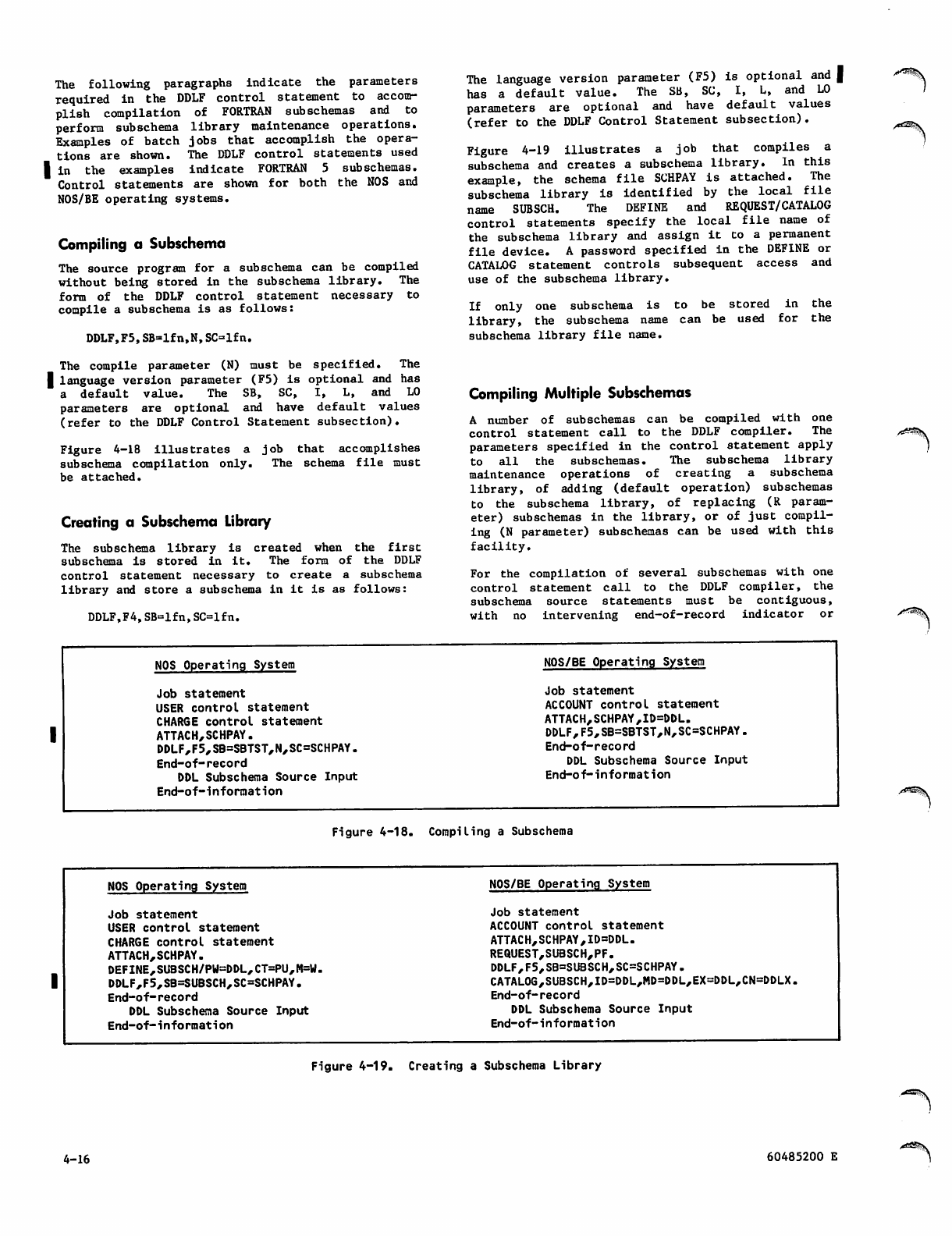 The following paragraphs indicate the parameters required in the DDLF control statement to accomplish compilation of FORTRAN subschemas and to perform subschema library maintenance operations. Examples of batch jobs that accomplish the operations are shown. The DDLF control statements used in the examples indicate FORTRAN 5 subschemas. Control statements are shown for both the NOS and NOS/BE operating systems.

Compiling a Subschema

The source program for a subschema can be compiled without being stored in the subschema library. The form of the DDLF control statement necessary to compile a subschema is as follows:

DDLF,F5,SB=lfn,N,SC=lfn.

The compile parameter (N) must be specified. The language version parameter (F5) is optional and has a default value. The SB, SC, I, L, and LO parameters are optional and have default values (refer to the DDLF Control Statement subsection).

Figure 4-18 illustrates a job that accomplishes subschema compilation only. The schema file must be attached.

Creating a Subschema Library

The subschema library is created when the first subschema is stored in it. The form of the DDLF control statement necessary to create a subschema library and store a subschema in it is as follows:

DDLF,F4,SB=lfn,SC=lfn.

The language version parameter (F5) is optional and has a default value. The SB, SC, I, L, and LO parameters are optional and have default values (refer to the DDLF Control Statement subsection).

Figure 4-19 illustrates a job that compiles a subschema and creates a subschema library. In this example, the schema file SCHPAY is attached. The subschema library is identified by the local file name SUBSCH. The DEFINE and REQUEST/CATALOG control statements specify the local file name of the subschema library and assign it to a permanent file device. A password specified in the DEFINE or CATALOG statement controls subsequent access and use of the subschema library.

If only one subschema is to be stored in the library, the subschema name can be used for the subschema library file name.

Compiling Multiple Subschemas

A number of subschemas can be compiled with one control statement call to the DDLF compiler. The parameters specified in the control statement apply to all the subschemas. The subschema library maintenance operations of creating a subschema library, of adding (default operation) subschemas to the subschema library, of replacing (R parameter) subschemas in the library, or of just compiling (N parameter) subschemas can be used with this facility.

For the compilation of several subschemas with one control statement call to the DDLF compiler, the subschema source statements must be contiguous, with no intervening end-of-record indicator or

NOS Operating System

Job statement
USER control statement
CHARGE control statement
ATTACH,SCHPAY.
DDLF,F5,SB=SBTST,N,SC=SCHPAY.
End-of-record
DDL Subschema Source Input
End-of-information

NOS/BE Operating System

Job statement
ACCOUNT control statement
ATTACH,SCHPAY,ID=DDL.
DDLF,F5,SB=SBTST,N,SC=SCHPAY.
End-of-record
DDL Subschema Source Input
End-of-information

Figure 4-18. Compiling a Subschema

NOS Operating System

Job statement
USER control statement
CHARGE control statement
ATTACH,SCHPAY.
DEFINE,SUBSCH/PW=DDL,CT=PU,M=W.
DDLF,F5,SB=SUBSCH,SC=SCHPAY.
End-of-record
DDL Subschema Source Input
End-of-information

NOS/BE Operating System

Job statement
ACCOUNT control statement
ATTACH,SCHPAY,ID=DDL.
REQUEST,SUBSCH,PF.
DDLF,F5,SB=SUBSCH,SC=SCHPAY.
CATALOG,SUBSCH,ID=DDL,MD=DDL,EX=DDL,CN=DDLX.
End-of-record
DDL Subschema Source Input
End-of-information

Figure 4-19. Creating a Subschema Library

4-16

60485200 E